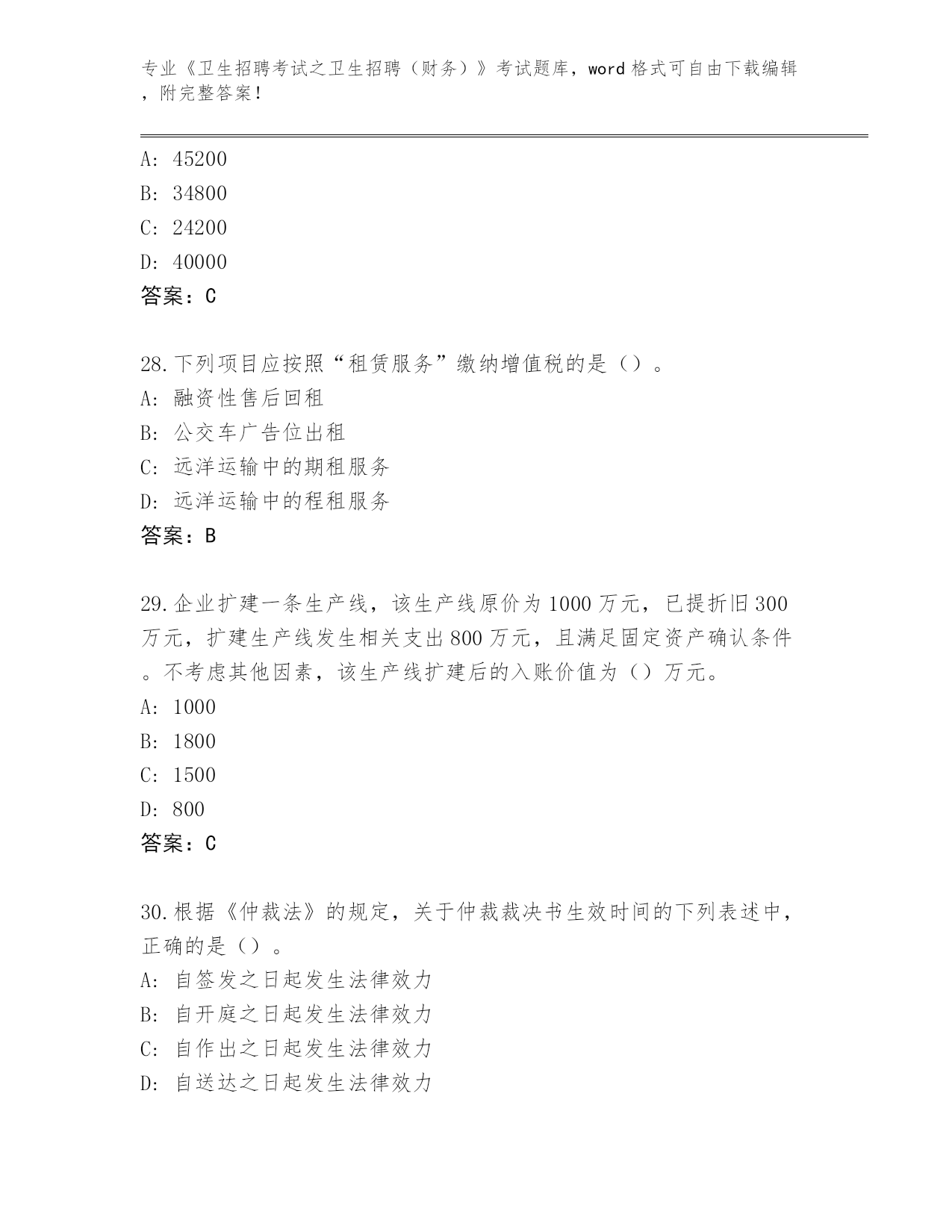 专业《卫生招聘考试之卫生招聘（财务）》考试题库，word 格式可自由下载编辑，附完整答案！

A: 45200
B: 34800
C: 24200
D: 40000
答案：C

28.下列项目应按照“租赁服务”缴纳增值税的是（）。
A: 融资性售后回租
B: 公交车广告位出租
C: 远洋运输中的期租服务
D: 远洋运输中的程租服务
答案：B

29.企业扩建一条生产线，该生产线原价为 1000 万元，已提折旧 300 万元，扩建生产线发生相关支出 800 万元，且满足固定资产确认条件。不考虑其他因素，该生产线扩建后的入账价值为（）万元。
A: 1000
B: 1800
C: 1500
D: 800
答案：C

30.根据《仲裁法》的规定，关于仲裁裁决书生效时间的下列表述中，正确的是（）。
A: 自签发之日起发生法律效力
B: 自开庭之日起发生法律效力
C: 自作出之日起发生法律效力
D: 自送达之日起发生法律效力